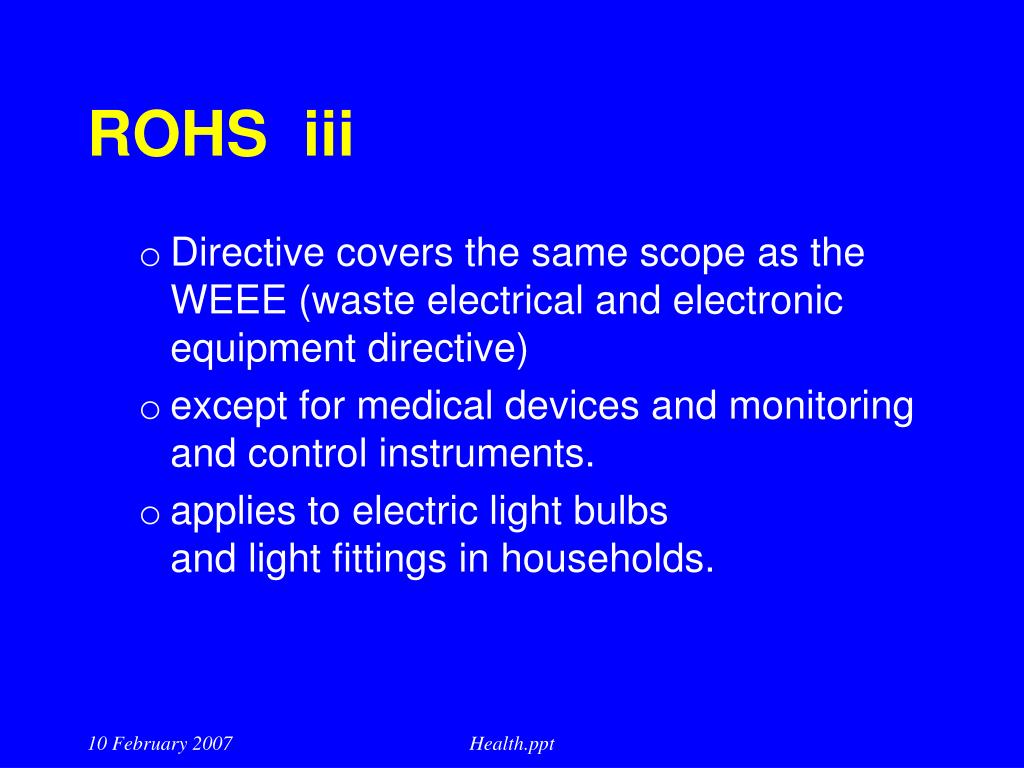 ROHS iii

o Directive covers the same scope as the WEEE (waste electrical and electronic equipment directive)

o except for medical devices and monitoring and control instruments.

o applies to electric light bulbs and light fittings in households.

10 February 2007

Health.ppt